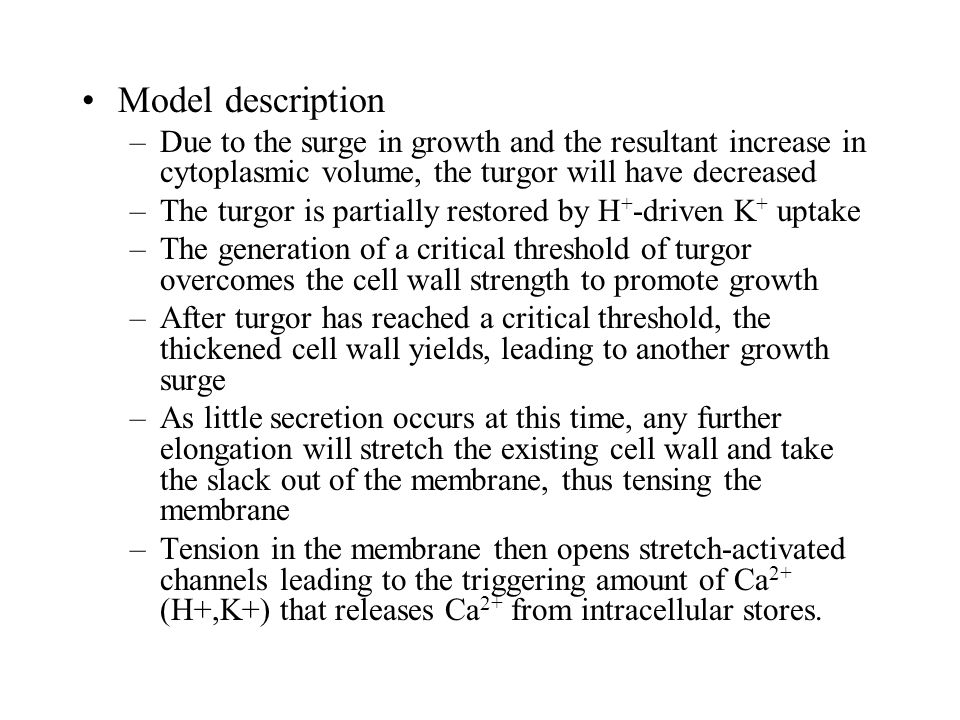 • Model description
– Due to the surge in growth and the resultant increase in cytoplasmic volume, the turgor will have decreased
– The turgor is partially restored by $H^+$-driven $K^+$ uptake
– The generation of a critical threshold of turgor overcomes the cell wall strength to promote growth
– After turgor has reached a critical threshold, the thickened cell wall yields, leading to another growth surge
– As little secretion occurs at this time, any further elongation will stretch the existing cell wall and take the slack out of the membrane, thus tensing the membrane
– Tension in the membrane then opens stretch-activated channels leading to the triggering amount of $Ca^{2+}$ (H+,K+) that releases $Ca^{2+}$ from intracellular stores.